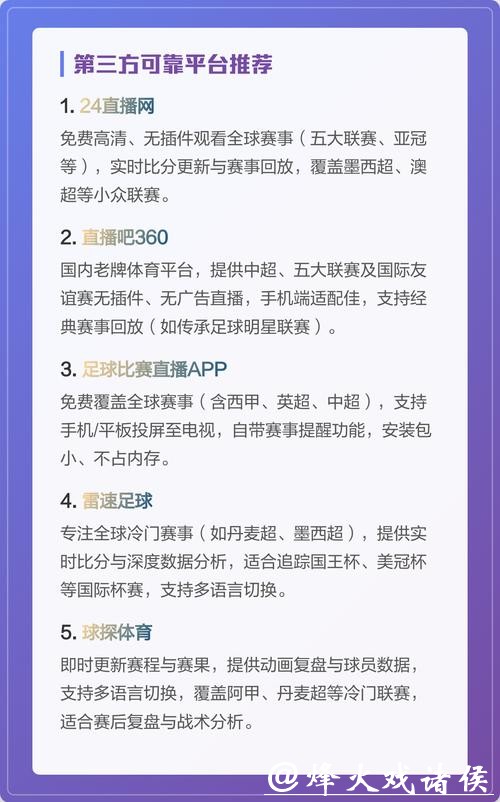 第三方可靠平台推荐

1. 24直播网

免费高清、无插件观看全球赛事（五大联赛、亚冠等），实时比分更新与赛事回放，覆盖墨西超、澳超等小众联赛。

2. 直播吧360

国内老牌体育平台，提供中超、五大联赛及国际友谊赛无插件、无广告直播，手机端适配佳，支持经典赛事回放（如传承足球明星联赛）。

3. 足球比赛直播APP

免费覆盖全球赛事（含西甲、英超、中超），支持手机/平板投屏至电视，自带赛事提醒功能，安装包小、不占内存。

4. 雷速足球

专注全球冷门赛事（如丹麦超、墨西超），提供实时比分与深度数据分析，适合追踪国王杯、美冠杯等国际杯赛，支持多语言切换。

5. 球探体育

即时更新赛程与赛果，提供动画复盘与球员数据，支持多语言切换，覆盖阿甲、丹麦超等冷门联赛，适合赛后复盘与战术分析。

@烽火戏诸侯